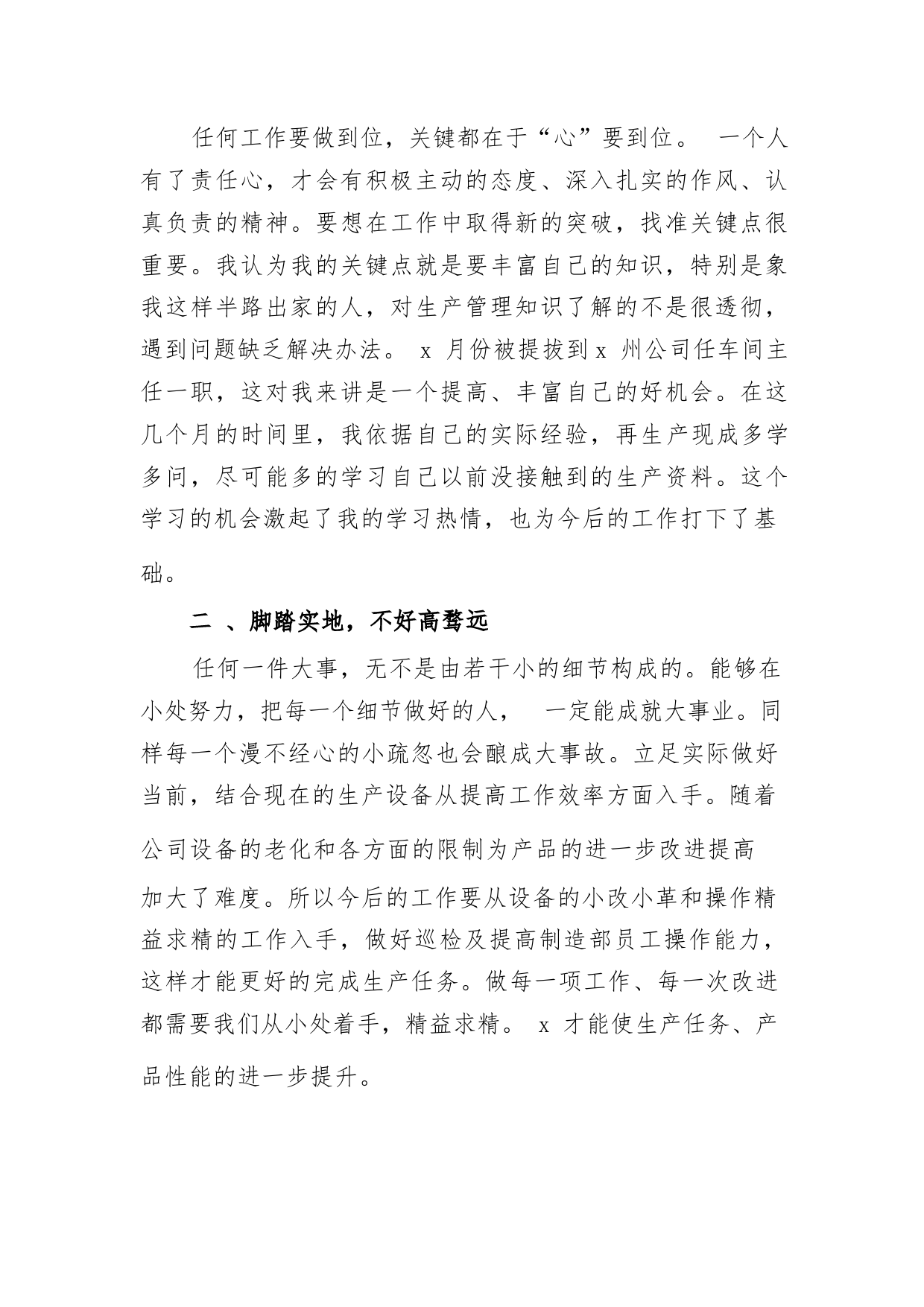 任何工作要做到位，关键都在于“心”要到位。 一个人有了责任心，才会有积极主动的态度、深入扎实的作风、认真负责的精神。要想在工作中取得新的突破，找准关键点很重要。我认为我的关键点就是要丰富自己的知识，特别是象我这样半路出家的人，对生产管理知识了解的不是很透彻，遇到问题缺乏解决办法。 x 月份被提拔到 x 州公司任车间主任一职，这对我来讲是一个提高、丰富自己的好机会。在这几个月的时间里，我依据自己的实际经验，再生产现成多学多问，尽可能多的学习自己以前没接触到的生产资料。这个学习的机会激起了我的学习热情，也为今后的工作打下了基础。

二 、脚踏实地，不好高骛远

任何一件大事，无不是由若干小的细节构成的。能够在小处努力，把每一个细节做好的人， 一定能成就大事业。同样每一个漫不经心的小疏忽也会酿成大事故。立足实际做好当前，结合现在的生产设备从提高工作效率方面入手。随着公司设备的老化和各方面的限制为产品的进一步改进提高加大了难度。所以今后的工作要从设备的小改小革和操作精益求精的工作入手，做好巡检及提高制造部员工操作能力，这样才能更好的完成生产任务。做每一项工作、每一次改进都需要我们从小处着手，精益求精。 x 才能使生产任务、产品性能的进一步提升。